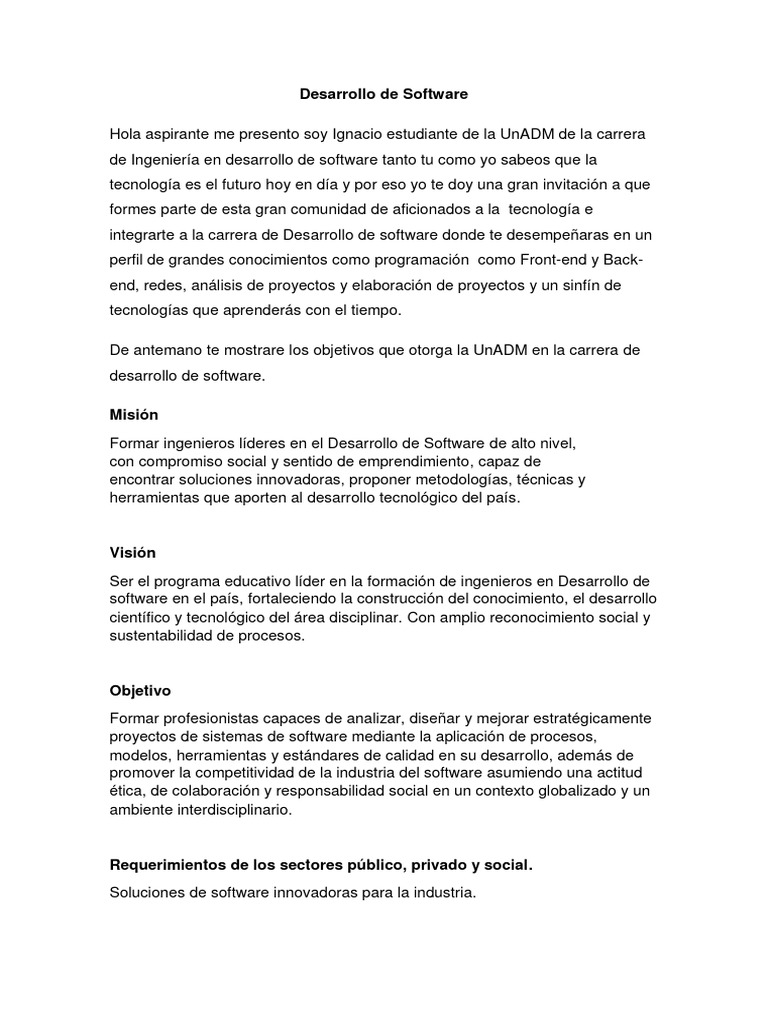 Desarrollo de Software

Hola aspirante me presento soy Ignacio estudiante de la UnADM de la carrera de Ingeniería en desarrollo de software tanto tu como yo sabeos que la tecnología es el futuro hoy en día y por eso yo te doy una gran invitación a que formes parte de esta gran comunidad de aficionados a la tecnología e integrarte a la carrera de Desarrollo de software donde te desempeñaras en un perfil de grandes conocimientos como programación como Front-end y Back-end, redes, análisis de proyectos y elaboración de proyectos y un sinfín de tecnologías que aprenderás con el tiempo.

De antemano te mostrare los objetivos que otorga la UnADM en la carrera de desarrollo de software.

Misión

Formar ingenieros líderes en el Desarrollo de Software de alto nivel, con compromiso social y sentido de emprendimiento, capaz de encontrar soluciones innovadoras, proponer metodologías, técnicas y herramientas que aporten al desarrollo tecnológico del país.

Visión

Ser el programa educativo líder en la formación de ingenieros en Desarrollo de software en el país, fortaleciendo la construcción del conocimiento, el desarrollo científico y tecnológico del área disciplinar. Con amplio reconocimiento social y sustentabilidad de procesos.

Objetivo

Formar profesionistas capaces de analizar, diseñar y mejorar estratégicamente proyectos de sistemas de software mediante la aplicación de procesos, modelos, herramientas y estándares de calidad en su desarrollo, además de promover la competitividad de la industria del software asumiendo una actitud ética, de colaboración y responsabilidad social en un contexto globalizado y un ambiente interdisciplinario.

Requerimientos de los sectores público, privado y social.

Soluciones de software innovadoras para la industria.